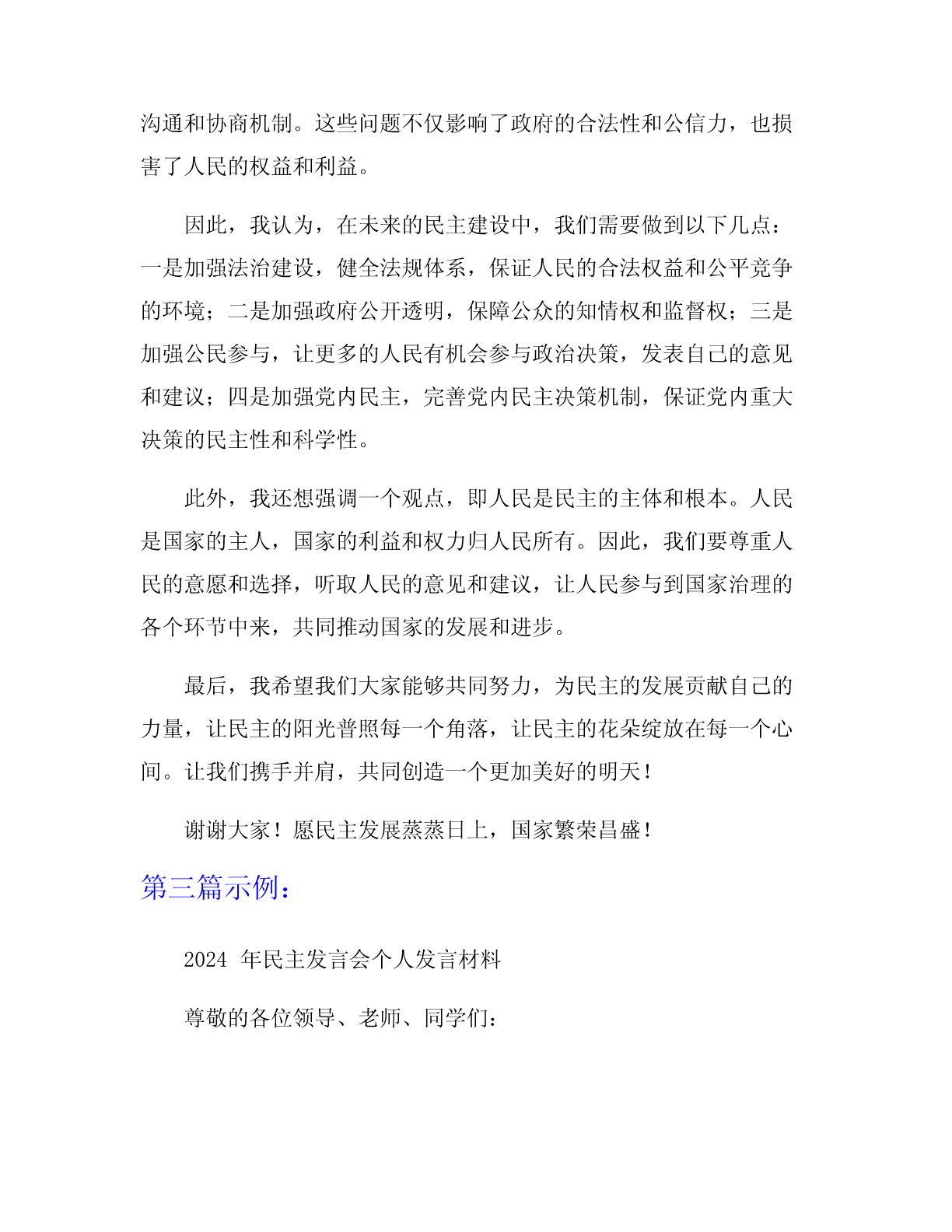 沟通和协商机制。这些问题不仅影响了政府的合法性和公信力，也损害了人民的权益和利益。

因此，我认为，在未来的民主建设中，我们需要做到以下几点：一是加强法治建设，健全法规体系，保证人民的合法权益和公平竞争的环境；二是加强政府公开透明，保障公众的知情权和监督权；三是加强公民参与，让更多的人民有机会参与政治决策，发表自己的意见和建议；四是加强党内民主，完善党内民主决策机制，保证党内重大决策的民主性和科学性。

此外，我还想强调一个观点，即人民是民主的主体和根本。人民是国家的主人，国家的利益和权力归人民所有。因此，我们要尊重人民的意愿和选择，听取人民的意见和建议，让人民参与到国家治理的各个环节中来，共同推动国家的发展和进步。

最后，我希望我们大家能够共同努力，为民主的发展贡献自己的力量，让民主的阳光普照每一个角落，让民主的花朵绽放在每一个心间。让我们携手并肩，共同创造一个更加美好的明天！

谢谢大家！愿民主发展蒸蒸日上，国家繁荣昌盛！

第三篇示例：

2024 年民主发言会个人发言材料

尊敬的各位领导、老师、同学们：